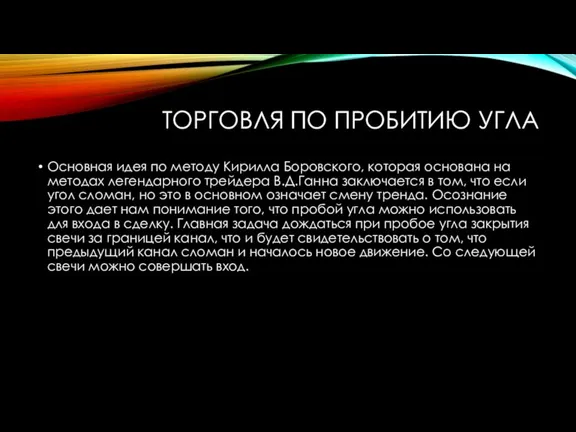 ТОРГОВЛЯ ПО ПРОБИТИЮ УГЛА

• Основная идея по методу Кирилла Боровского, которая основана на методах легендарного трейдера В.Д.Ганна заключается в том, что если угол сломан, но это в основном означает смену тренда. Осознание этого дает нам понимание того, что пробой угла можно использовать для входа в сделку. Главная задача дождаться при пробое угла закрытия свечи за границей канал, что и будет свидетельствовать о том, что предыдущий канал сломан и началось новое движение. Со следующей свечи можно совершать вход.